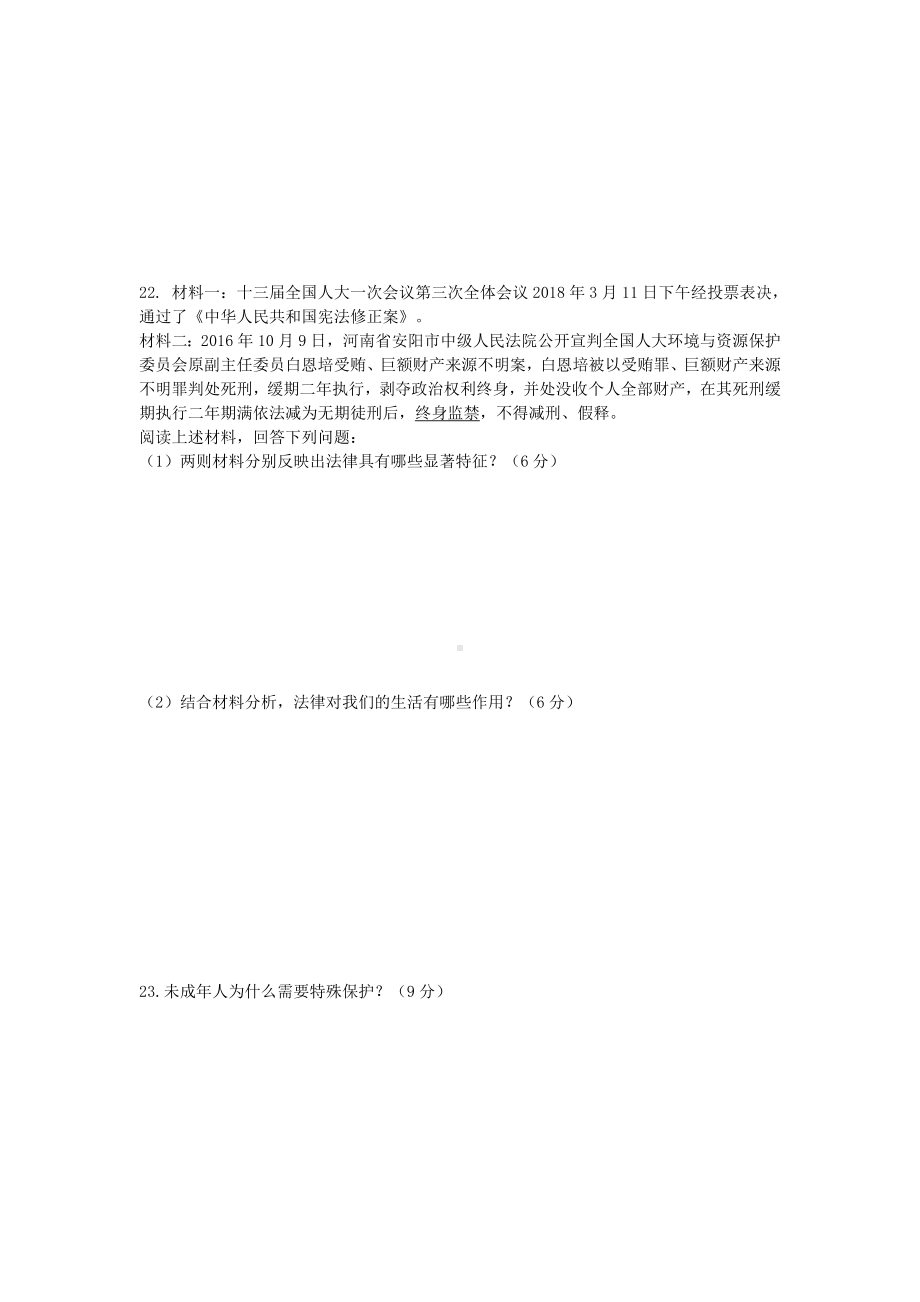 22. 材料一：十三届全国人大一次会议第三次全体会议 2018 年 3 月 11 日下午经投票表决，通过了《中华人民共和国宪法修正案》。
材料二：2016 年 10 月 9 日，河南省安阳市中级人民法院公开宣判全国人大环境与资源保护委员会原副主任委员白恩培受贿、巨额财产来源不明案，白恩培被以受贿罪、巨额财产来源不明罪判处死刑，缓期二年执行，剥夺政治权利终身，并处没收个人全部财产，在其死刑缓期执行二年期满依法减为无期徒刑后，终身监禁，不得减刑、假释。
阅读上述材料，回答下列问题：
（1）两则材料分别反映出法律具有哪些显著特征？（6 分）

（2）结合材料分析，法律对我们的生活有哪些作用？（6 分）

23.未成年人为什么需要特殊保护？（9 分）